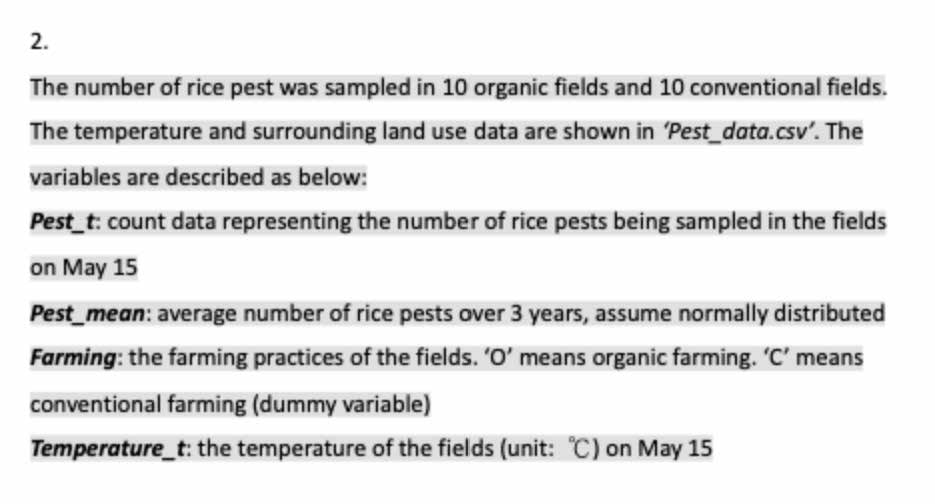 2.

The number of rice pest was sampled in 10 organic fields and 10 conventional fields. The temperature and surrounding land use data are shown in 'Pest_data.csv'. The variables are described as below:

Pest_t: count data representing the number of rice pests being sampled in the fields on May 15

Pest_mean: average number of rice pests over 3 years, assume normally distributed

Farming: the farming practices of the fields. 'O' means organic farming. 'C' means conventional farming (dummy variable)

Temperature_t: the temperature of the fields (unit: ℃) on May 15